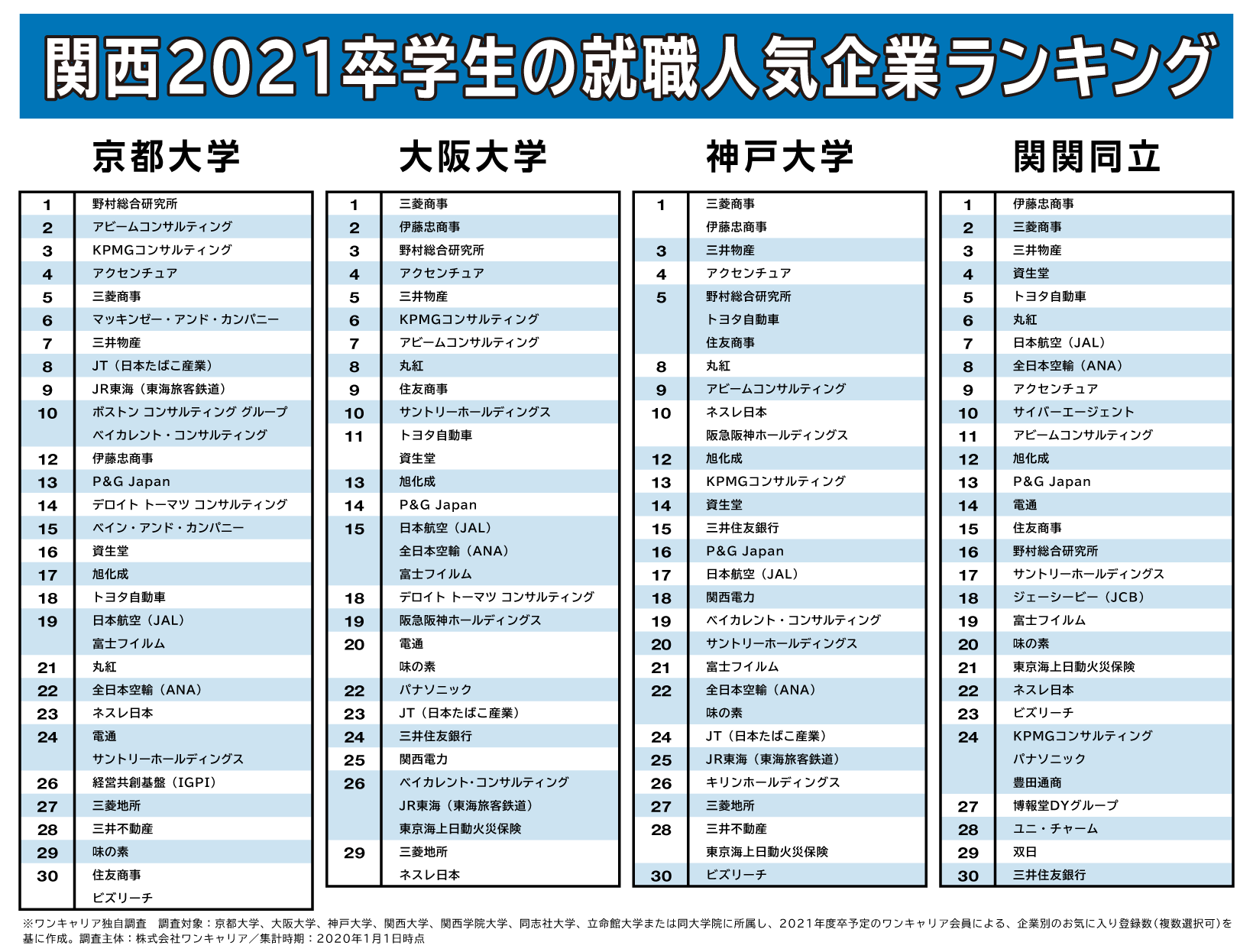 関西2021卒学生の就職人気企業ランキング

京都大学

| | |
|---|---|
| 1 | 野村総合研究所 |
| 2 | アビームコンサルティング |
| 3 | KPMGコンサルティング |
| 4 | アクセンチュア |
| 5 | 三菱商事 |
| 6 | マッキンゼー・アンド・カンパニー |
| 7 | 三井物産 |
| 8 | JT（日本たばこ産業） |
| 9 | JR東海（東海旅客鉄道） |
| 10 | ボストン コンサルティング グループ |
| | ベイカレント・コンサルティング |
| 12 | 伊藤忠商事 |
| 13 | P&G Japan |
| 14 | デロイト トーマツ コンサルティング |
| 15 | ベイン・アンド・カンパニー |
| 16 | 資生堂 |
| 17 | 旭化成 |
| 18 | トヨタ自動車 |
| 19 | 日本航空（JAL） |
| | 富士フイルム |
| 21 | 丸紅 |
| 22 | 全日本空輸（ANA） |
| 23 | ネスレ日本 |
| 24 | 電通 |
| | サントリーホールディングス |
| 26 | 経営共創基盤（IGPI） |
| 27 | 三菱地所 |
| 28 | 三井不動産 |
| 29 | 味の素 |
| 30 | 住友商事 |
| | ビズリーチ |

大阪大学

| | |
|---|---|
| 1 | 三菱商事 |
| 2 | 伊藤忠商事 |
| 3 | 野村総合研究所 |
| 4 | アクセンチュア |
| 5 | 三井物産 |
| 6 | KPMGコンサルティング |
| 7 | アビームコンサルティング |
| 8 | 丸紅 |
| 9 | 住友商事 |
| 10 | サントリーホールディングス |
| 11 | トヨタ自動車 |
| | 資生堂 |
| 13 | 旭化成 |
| 14 | P&G Japan |
| 15 | 日本航空（JAL） |
| | 全日本空輸（ANA） |
| | 富士フイルム |
| 18 | デロイト トーマツ コンサルティング |
| 19 | 阪急阪神ホールディングス |
| 20 | 電通 |
| | 味の素 |
| 22 | パナソニック |
| 23 | JT（日本たばこ産業） |
| 24 | 三井住友銀行 |
| 25 | 関西電力 |
| 26 | ベイカレント･コンサルティング |
| | JR東海（東海旅客鉄道） |
| | 東京海上日動火災保険 |
| 29 | 三菱地所 |
| | ネスレ日本 |

神戸大学

| | |
|---|---|
| 1 | 三菱商事 |
| | 伊藤忠商事 |
| 3 | 三井物産 |
| 4 | アクセンチュア |
| 5 | 野村総合研究所 |
| | トヨタ自動車 |
| | 住友商事 |
| 8 | 丸紅 |
| 9 | アビームコンサルティング |
| 10 | ネスレ日本 |
| | 阪急阪神ホールディングス |
| 12 | 旭化成 |
| 13 | KPMGコンサルティング |
| 14 | 資生堂 |
| 15 | 三井住友銀行 |
| 16 | P&G Japan |
| 17 | 日本航空（JAL） |
| 18 | 関西電力 |
| 19 | ベイカレント・コンサルティング |
| 20 | サントリーホールディングス |
| 21 | 富士フイルム |
| 22 | 全日本空輸（ANA） |
| | 味の素 |
| 24 | JT（日本たばこ産業） |
| 25 | JR東海（東海旅客鉄道） |
| 26 | キリンホールディングス |
| 27 | 三菱地所 |
| 28 | 三井不動産 |
| | 東京海上日動火災保険 |
| 30 | ビズリーチ |

関関同立

| | |
|---|---|
| 1 | 伊藤忠商事 |
| 2 | 三菱商事 |
| 3 | 三井物産 |
| 4 | 資生堂 |
| 5 | トヨタ自動車 |
| 6 | 丸紅 |
| 7 | 日本航空（JAL） |
| 8 | 全日本空輸（ANA） |
| 9 | アクセンチュア |
| 10 | サイバーエージェント |
| 11 | アビームコンサルティング |
| 12 | 旭化成 |
| 13 | P&G Japan |
| 14 | 電通 |
| 15 | 住友商事 |
| 16 | 野村総合研究所 |
| 17 | サントリーホールディングス |
| 18 | ジェーシービー（JCB） |
| 19 | 富士フイルム |
| 20 | 味の素 |
| 21 | 東京海上日動火災保険 |
| 22 | ネスレ日本 |
| 23 | ビズリーチ |
| 24 | KPMGコンサルティング |
| | パナソニック |
| | 豊田通商 |
| 27 | 博報堂DYグループ |
| 28 | ユニ・チャーム |
| 29 | 双日 |
| 30 | 三井住友銀行 |

※ワンキャリア独自調査　調査対象：京都大学、大阪大学、神戸大学、関西大学、関西学院大学、同志社大学、立命館大学または同大学院に所属し、2021年度卒予定のワンキャリア会員による、企業別のお気に入り登録数（複数選択可）を基に作成。調査主体：株式会社ワンキャリア／集計時期：2020年1月1日時点